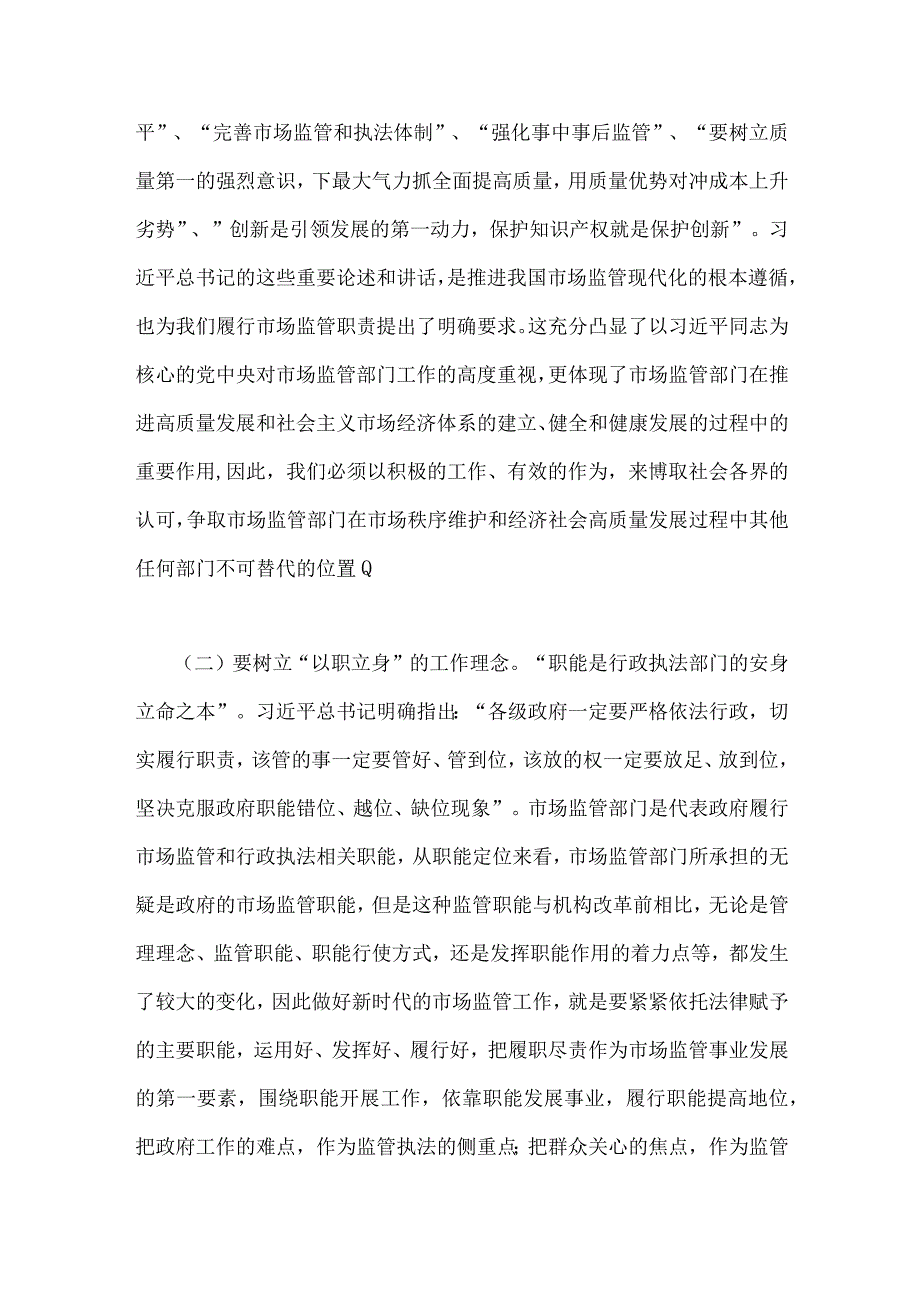 平”、“完善市场监管和执法体制”、“强化事中事后监管”、“要树立质量第一的强烈意识，下最大气力抓全面提高质量，用质量优势对冲成本上升劣势”、”创新是引领发展的第一动力，保护知识产权就是保护创新”。习近平总书记的这些重要论述和讲话，是推进我国市场监管现代化的根本遵循，也为我们履行市场监管职责提出了明确要求。这充分凸显了以习近平同志为核心的党中央对市场监管部门工作的高度重视，更体现了市场监管部门在推进高质量发展和社会主义市场经济体系的建立、健全和健康发展的过程中的重要作用，因此，我们必须以积极的工作、有效的作为，来博取社会各界的认可，争取市场监管部门在市场秩序维护和经济社会高质量发展过程中其他任何部门不可替代的位置Q

（二）要树立“以职立身”的工作理念。“职能是行政执法部门的安身立命之本”。习近平总书记明确指出：“各级政府一定要严格依法行政，切实履行职责，该管的事一定要管好、管到位，该放的权一定要放足、放到位，坚决克服政府职能错位、越位、缺位现象”。市场监管部门是代表政府履行市场监管和行政执法相关职能，从职能定位来看，市场监管部门所承担的无疑是政府的市场监管职能，但是这种监管职能与机构改革前相比，无论是管理理念、监管职能、职能行使方式，还是发挥职能作用的着力点等，都发生了较大的变化，因此做好新时代的市场监管工作，就是要紧紧依托法律赋予的主要职能，运用好、发挥好、履行好，把履职尽责作为市场监管事业发展的第一要素，围绕职能开展工作，依靠职能发展事业，履行职能提高地位，把政府工作的难点，作为监管执法的侧重点；把群众关心的焦点，作为监管